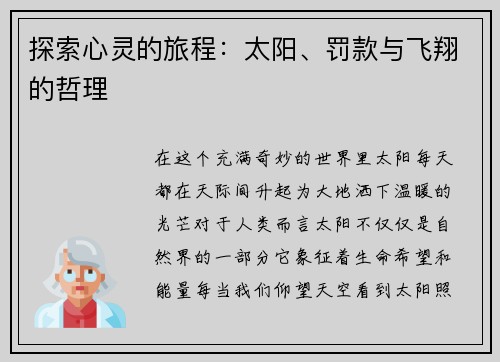 探索心灵的旅程：太阳、罚款与飞翔的哲理

在这个充满奇妙的世界里太阳每天都在天际间升起为大地洒下温暖的光芒对于人类而言太阳不仅仅是自然界的一部分它象征着生命希望和能量每当我们仰望天空看到太阳照